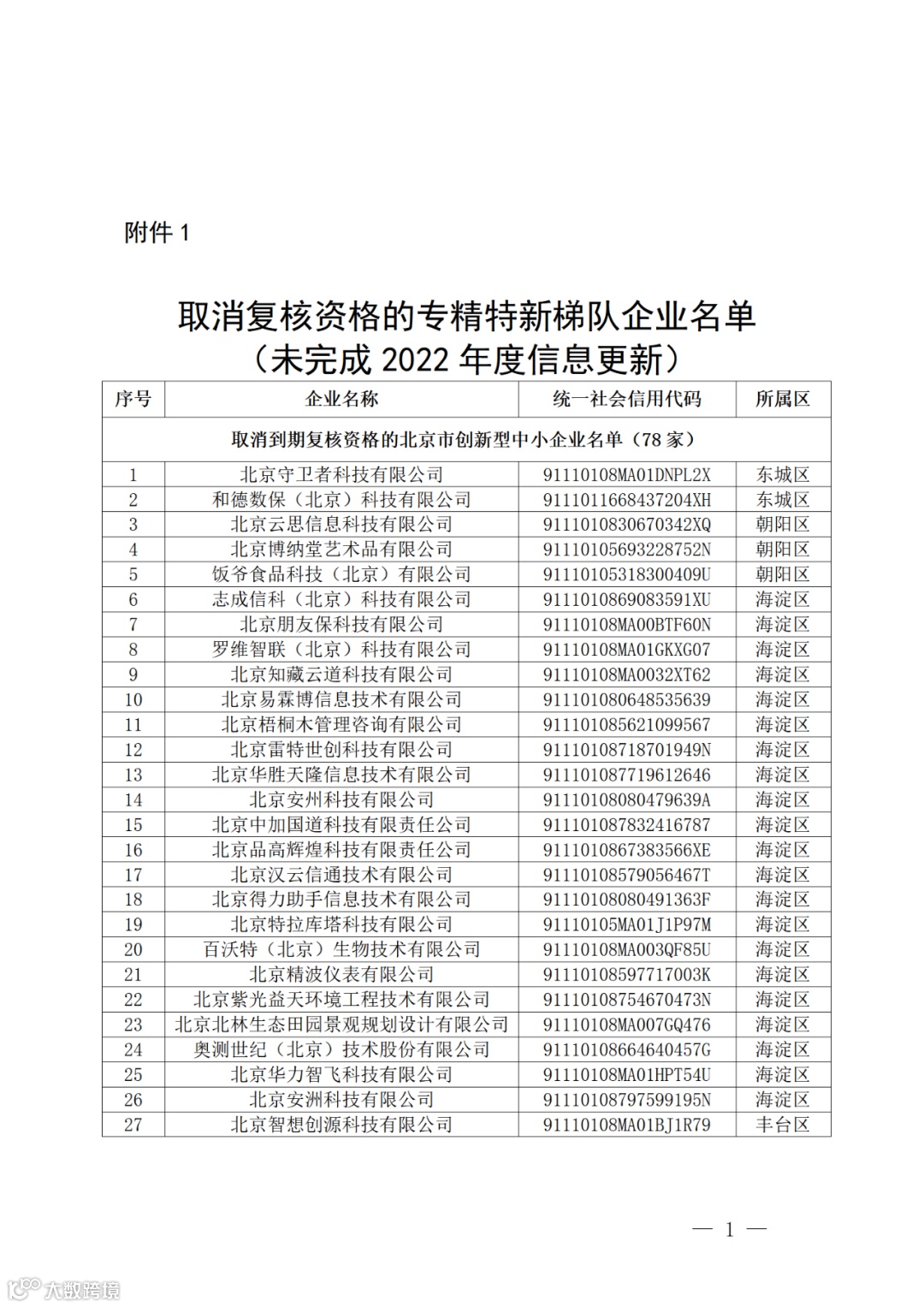 附件 1

取消复核资格的专精特新梯队企业名单
（未完成 2022 年度信息更新）

| 序号 | 企业名称 | 统一社会信用代码 | 所属区 |
|---|---|---|---|
| 取消到期复核资格的北京市创新型中小企业名单（78 家） | | | |
| 1 | 北京守卫者科技有限公司 | 91110108MA01DNPL2X | 东城区 |
| 2 | 和德数保（北京）科技有限公司 | 9111011668437204XH | 东城区 |
| 3 | 北京云思信息科技有限公司 | 9111010830670342XQ | 朝阳区 |
| 4 | 北京博纳堂艺术品有限公司 | 91110105693228752N | 朝阳区 |
| 5 | 饭爷食品科技（北京）有限公司 | 91110105318300409U | 朝阳区 |
| 6 | 志成信科（北京）科技有限公司 | 9111010869083591XU | 海淀区 |
| 7 | 北京朋友保科技有限公司 | 91110108MA00BTF60N | 海淀区 |
| 8 | 罗维智联（北京）科技有限公司 | 91110108MA01GKXG07 | 海淀区 |
| 9 | 北京知藏云道科技有限公司 | 91110108MA0032XT62 | 海淀区 |
| 10 | 北京易霖博信息技术有限公司 | 911101080648535639 | 海淀区 |
| 11 | 北京梧桐木管理咨询有限公司 | 911101085621099567 | 海淀区 |
| 12 | 北京雷特世创科技有限公司 | 91110108718701949N | 海淀区 |
| 13 | 北京华胜天隆信息技术有限公司 | 911101087719612646 | 海淀区 |
| 14 | 北京安州科技有限公司 | 91110108080479639A | 海淀区 |
| 15 | 北京中加国道科技有限责任公司 | 911101087832416787 | 海淀区 |
| 16 | 北京品高辉煌科技有限责任公司 | 9111010867383566XE | 海淀区 |
| 17 | 北京汉云信通技术有限公司 | 91110108579056467T | 海淀区 |
| 18 | 北京得力助手信息技术有限公司 | 91110108080491363F | 海淀区 |
| 19 | 北京特拉库塔科技有限公司 | 91110105MA01J1P97M | 海淀区 |
| 20 | 百沃特（北京）生物技术有限公司 | 91110108MA003QF85U | 海淀区 |
| 21 | 北京精波仪表有限公司 | 91110108597717003K | 海淀区 |
| 22 | 北京紫光益天环境工程技术有限公司 | 91110108754670473N | 海淀区 |
| 23 | 北京北林生态田园景观规划设计有限公司 | 91110108MA007GQ476 | 海淀区 |
| 24 | 奥测世纪（北京）技术股份有限公司 | 91110108664640457G | 海淀区 |
| 25 | 北京华力智飞科技有限公司 | 91110108MA01HPT54U | 海淀区 |
| 26 | 北京安洲科技有限公司 | 91110108797599195N | 海淀区 |
| 27 | 北京智想创源科技有限公司 | 91110108MA01BJ1R79 | 丰台区 |

— 1 —

大数跨境